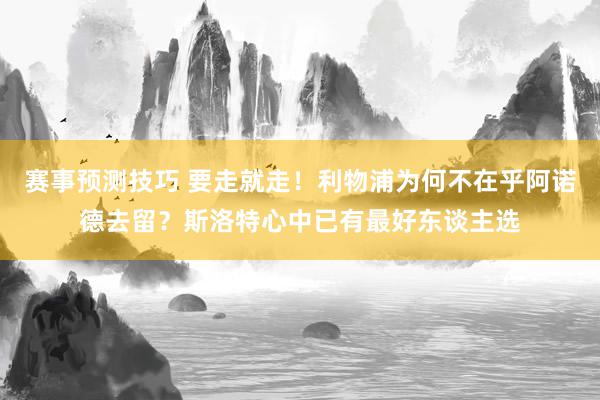 赛事预测技巧 要走就走！利物浦为何不在乎阿诺德去留？斯洛特心中已有最好东谈主选